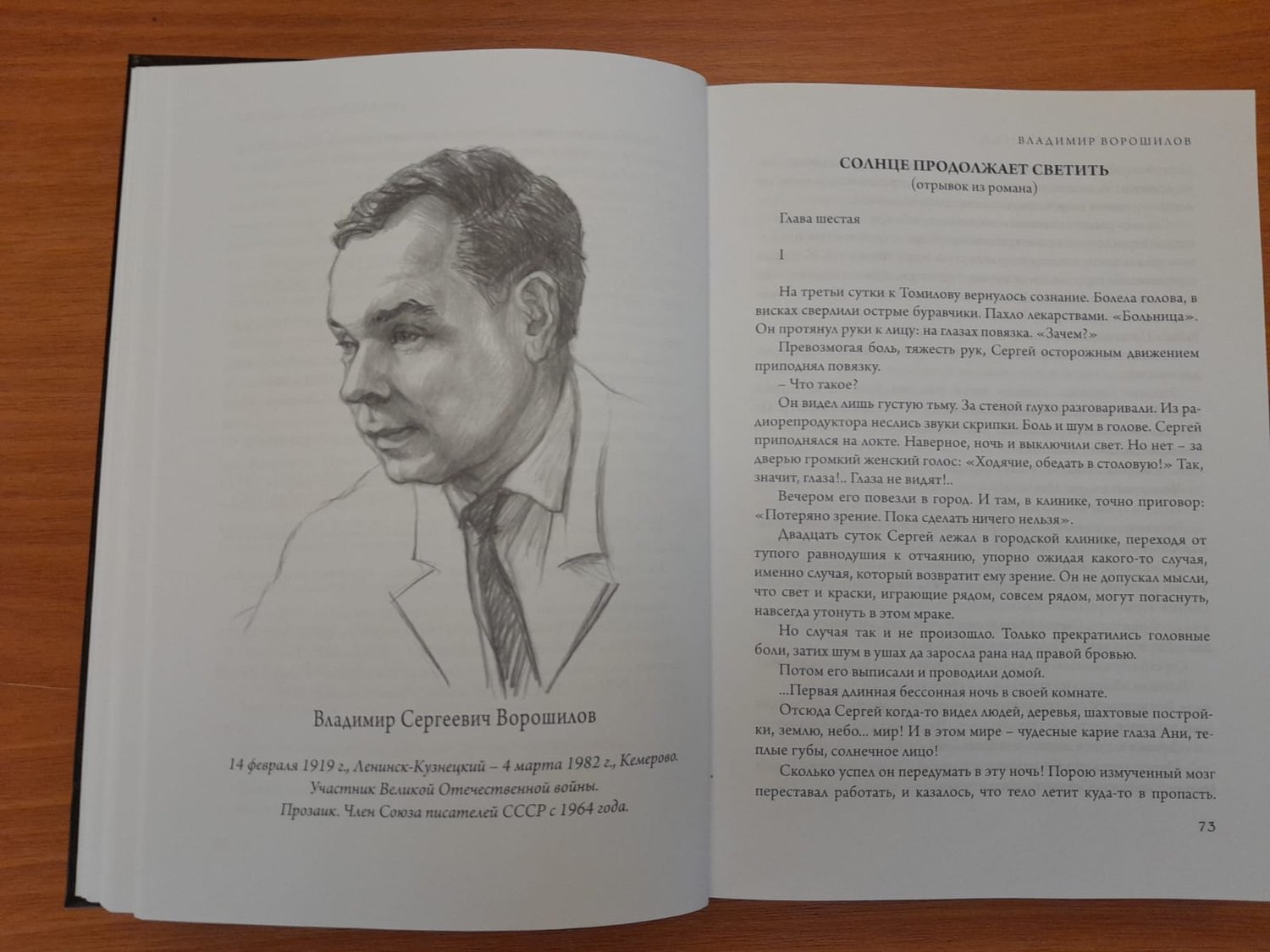 Владимир Сергеевич Ворошилов

14 февраля 1919 г., Ленинск-Кузнецкий – 4 марта 1982 г., Кемерово.
Участник Великой Отечественной войны.
Прозаик. Член Союза писателей СССР с 1964 года.

ВЛАДИМИР ВОРОШИЛОВ

СОЛНЦЕ ПРОДОЛЖАЕТ СВЕТИТЬ
(отрывок из романа)

Глава шестая

I

На третьи сутки к Томилову вернулось сознание. Болела голова, в висках сверлили острые буравчики. Пахло лекарствами. «Больница». Он протянул руки к лицу: на глазах повязка. «Зачем?»

Превозмогая боль, тяжесть рук, Сергей осторожным движением приподнял повязку.

– Что такое?

Он видел лишь густую тьму. За стеной глухо разговаривали. Из радиорепродуктора неслись звуки скрипки. Боль и шум в голове. Сергей приподнялся на локте. Наверное, ночь и выключили свет. Но нет – за дверью громкий женский голос: «Ходячие, обедать в столовую!» Так, значит, глаза!.. Глаза не видят!..

Вечером его повезли в город. И там, в клинике, точно приговор: «Потеряно зрение. Пока сделать ничего нельзя».

Двадцать суток Сергей лежал в городской клинике, переходя от тупого равнодушия к отчаянию, упорно ожидая какого-то случая, именно случая, который возвратит ему зрение. Он не допускал мысли, что свет и краски, играющие рядом, совсем рядом, могут погаснуть, навсегда утонуть в этом мраке.

Но случая так и не произошло. Только прекратились головные боли, затих шум в ушах да заросла рана над правой бровью.

Потом его выписали и проводили домой.

...Первая длинная бессонная ночь в своей комнате.

Отсюда Сергей когда-то видел людей, деревья, шахтовые постройки, землю, небо... мир! И в этом мире – чудесные карие глаза Ани, теплые губы, солнечное лицо!

Сколько успел он передумать в эту ночь! Порою измученный мозг переставал работать, и казалось, что тело летит куда-то в пропасть.

73